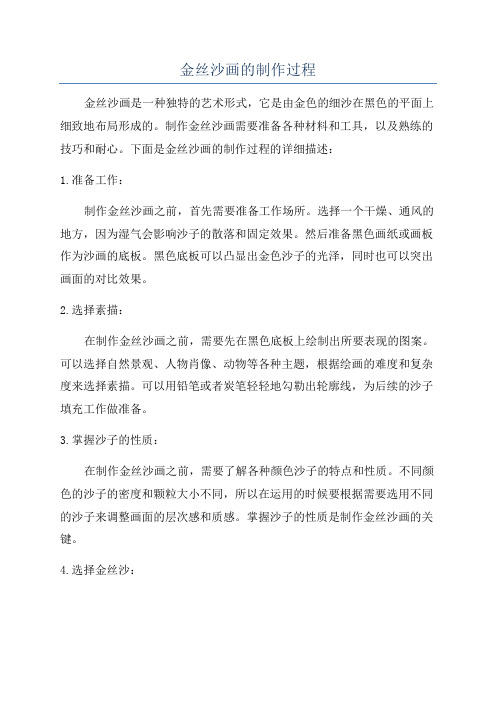 金丝沙画的制作过程

金丝沙画是一种独特的艺术形式，它是由金色的细沙在黑色的平面上细致地布局形成的。制作金丝沙画需要准备各种材料和工具，以及熟练的技巧和耐心。下面是金丝沙画的制作过程的详细描述：

1.准备工作：

制作金丝沙画之前，首先需要准备工作场所。选择一个干燥、通风的地方，因为湿气会影响沙子的散落和固定效果。然后准备黑色画纸或画板作为沙画的底板。黑色底板可以凸显出金色沙子的光泽，同时也可以突出画面的对比效果。

2.选择素描：

在制作金丝沙画之前，需要先在黑色底板上绘制出所要表现的图案。可以选择自然景观、人物肖像、动物等各种主题，根据绘画的难度和复杂度来选择素描。可以用铅笔或者炭笔轻轻地勾勒出轮廓线，为后续的沙子填充工作做准备。

3.掌握沙子的性质：

在制作金丝沙画之前，需要了解各种颜色沙子的特点和性质。不同颜色的沙子的密度和颗粒大小不同，所以在运用的时候要根据需要选用不同的沙子来调整画面的层次感和质感。掌握沙子的性质是制作金丝沙画的关键。

4.选择金丝沙：